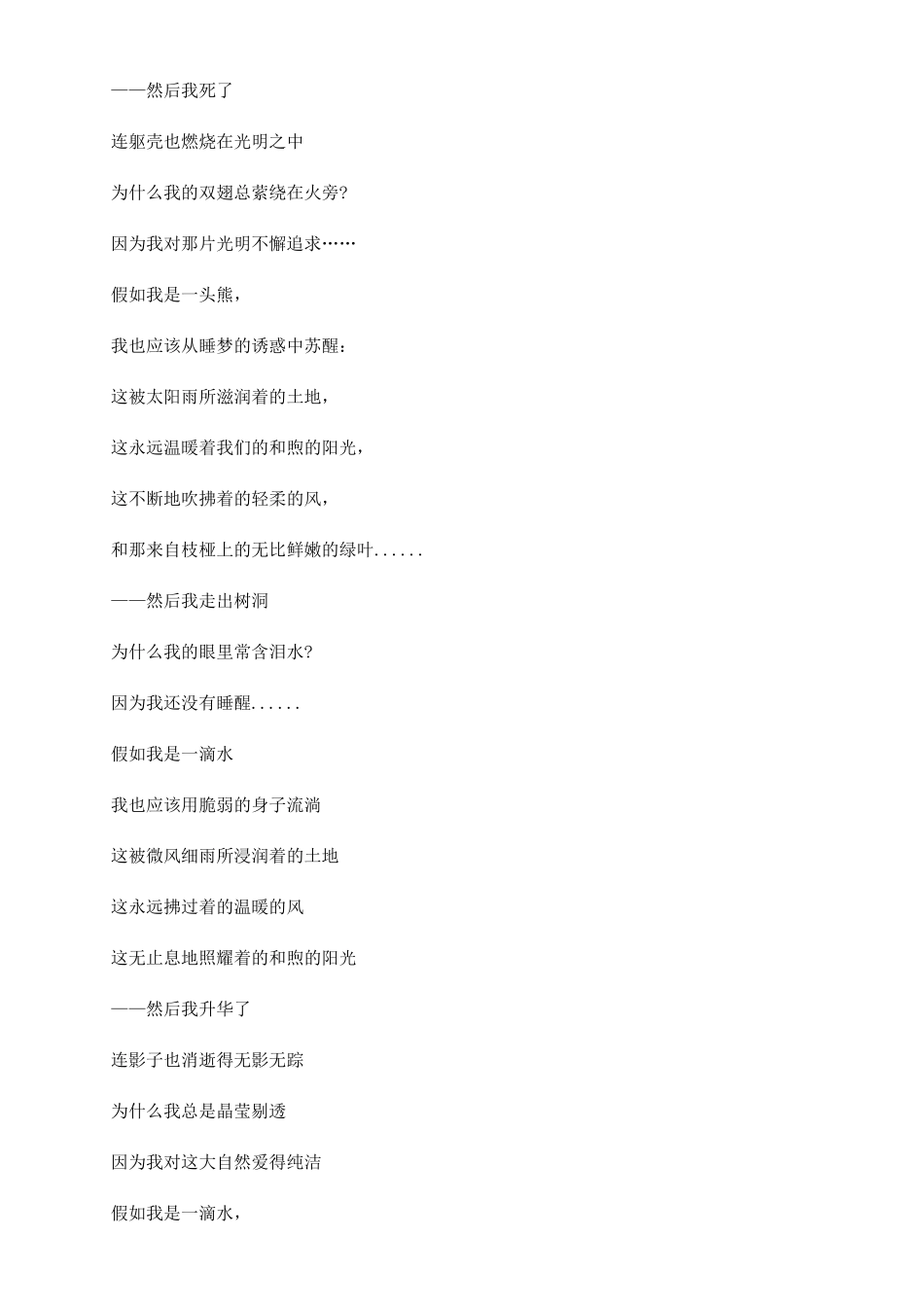 ——然后我死了

连躯壳也燃烧在光明之中

为什么我的双翅总萦绕在火旁?

因为我对那片光明不懈追求……

假如我是一头熊，

我也应该从睡梦的诱惑中苏醒：

这被太阳雨所滋润着的土地，

这永远温暖着我们的和煦的阳光，

这不断地吹拂着的轻柔的风，

和那来自枝桠上的无比鲜嫩的绿叶......

——然后我走出树洞

为什么我的眼里常含泪水?

因为我还没有睡醒......

假如我是一滴水

我也应该用脆弱的身子流淌

这被微风细雨所浸润着的土地

这永远拂过着的温暖的风

这无止息地照耀着的和煦的阳光

——然后我升华了

连影子也消逝得无影无踪

为什么我总是晶莹剔透

因为我对这大自然爱得纯洁

假如我是一滴水，